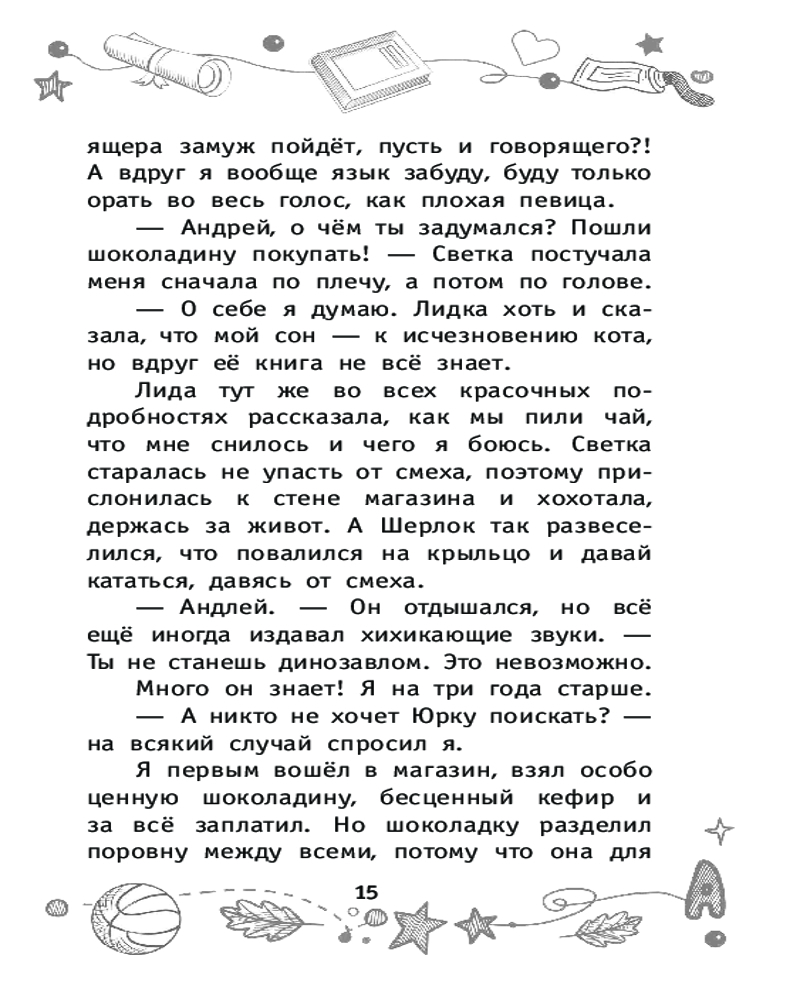 ящера замуж пойдёт, пусть и говорящего?! А вдруг я вообще язык забуду, буду только орать во весь голос, как плохая певица.

— Андрей, о чём ты задумался? Пошли шоколадину покупать! — Светка постучала меня сначала по плечу, а потом по голове.

— О себе я думаю. Лидка хоть и сказала, что мой сон — к исчезновению кота, но вдруг её книга не всё знает.

Лида тут же во всех красочных подробностях рассказала, как мы пили чай, что мне снилось и чего я боюсь. Светка старалась не упасть от смеха, поэтому прислонилась к стене магазина и хохотала, держась за живот. А Шерлок так развеселился, что повалился на крыльцо и давай кататься, давясь от смеха.

— Андлей. — Он отдышался, но всё ещё иногда издавал хихикающие звуки. — Ты не станешь динозавлом. Это невозможно.

Много он знает! Я на три года старше.

— А никто не хочет Юрку поискать? — на всякий случай спросил я.

Я первым вошёл в магазин, взял особо ценную шоколадину, бесценный кефир и за всё заплатил. Но шоколадку разделил поровну между всеми, потому что она для

15